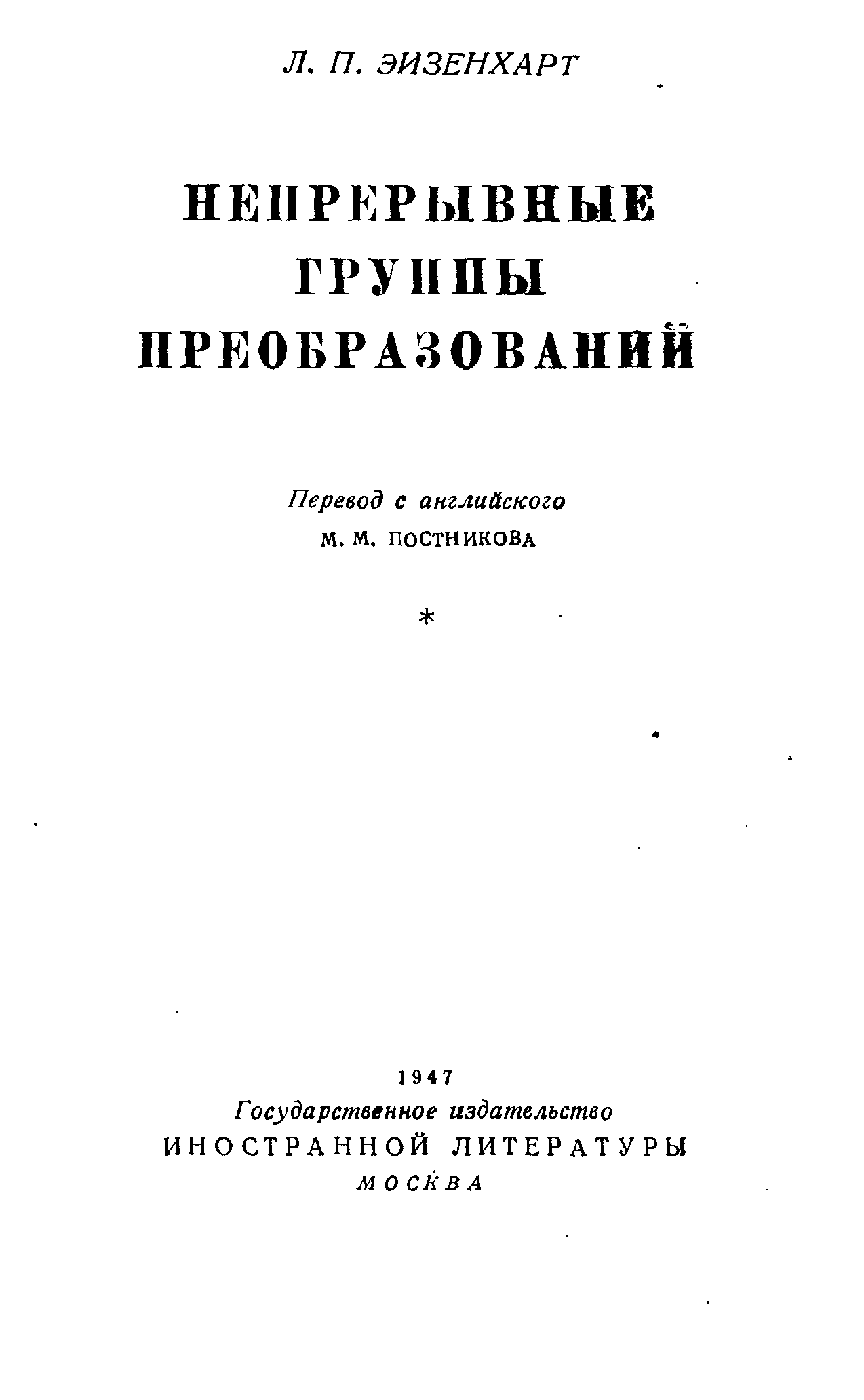 Л. П. ЭИЗЕНХАРТ

НЕПРЕРЫВНЫЕ
ГРУППЫ
ПРЕОБРАЗОВАНИЙ

Перевод с английского
М. М. ПОСТНИКОВА

*

1947
Государственное издательство
ИНОСТРАННОЙ ЛИТЕРАТУРЫ
МОСКВА